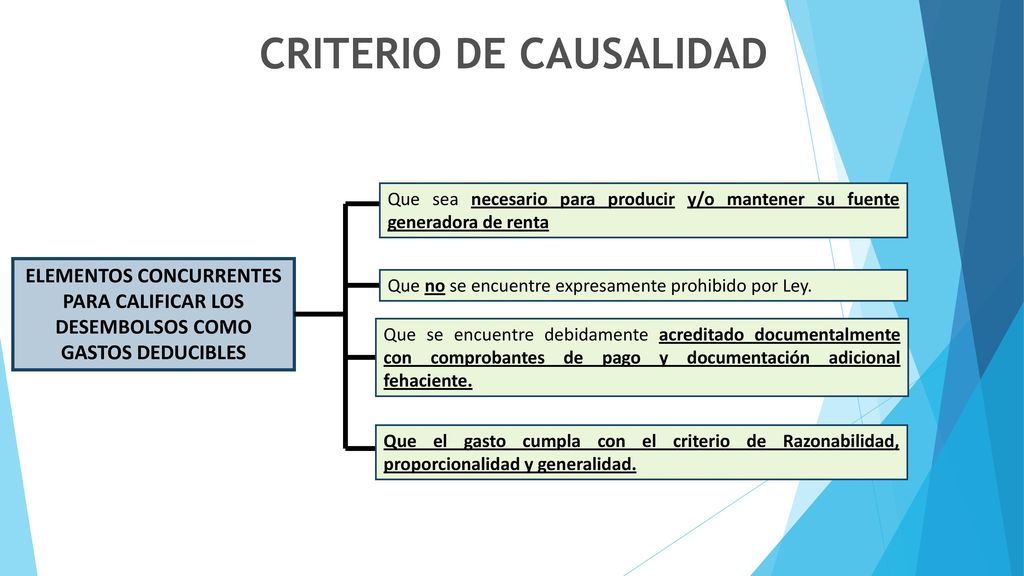 CRITERIO DE CAUSALIDAD

ELEMENTOS CONCURRENTES PARA CALIFICAR LOS DESEMBOLSOS COMO GASTOS DEDUCIBLES

Que sea necesario para producir y/o mantener su fuente generadora de renta

Que no se encuentre expresamente prohibido por Ley.

Que se encuentre debidamente acreditado documentalmente con comprobantes de pago y documentación adicional fehaciente.

Que el gasto cumpla con el criterio de Razonabilidad, proporcionalidad y generalidad.